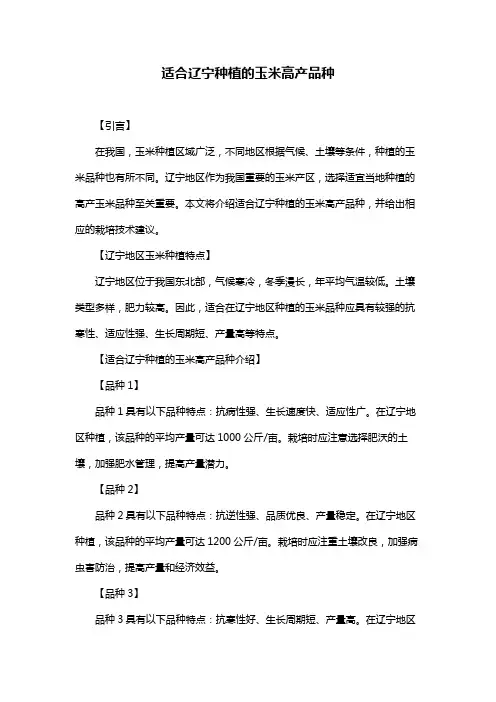 适合辽宁种植的玉米高产品种

【引言】

在我国，玉米种植区域广泛，不同地区根据气候、土壤等条件，种植的玉米品种也有所不同。辽宁地区作为我国重要的玉米产区，选择适宜当地种植的高产玉米品种至关重要。本文将介绍适合辽宁种植的玉米高产品种，并给出相应的栽培技术建议。

【辽宁地区玉米种植特点】

辽宁地区位于我国东北部，气候寒冷，冬季漫长，年平均气温较低。土壤类型多样，肥力较高。因此，适合在辽宁地区种植的玉米品种应具有较强的抗寒性、适应性强、生长周期短、产量高等特点。

【适合辽宁种植的玉米高产品种介绍】

【品种 1】

品种 1 具有以下品种特点：抗病性强、生长速度快、适应性广。在辽宁地区种植，该品种的平均产量可达 1000 公斤/亩。栽培时应注意选择肥沃的土壤，加强肥水管理，提高产量潜力。

【品种 2】

品种 2 具有以下品种特点：抗逆性强、品质优良、产量稳定。在辽宁地区种植，该品种的平均产量可达 1200 公斤/亩。栽培时应注重土壤改良，加强病虫害防治，提高产量和经济效益。

【品种 3】

品种 3 具有以下品种特点：抗寒性好、生长周期短、产量高。在辽宁地区